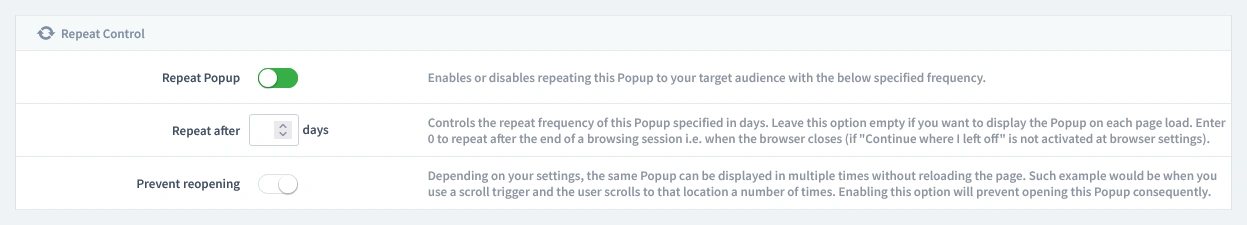 Repeat Control

Repeat Popup

Enables or disables repeating this Popup to your target audience with the below specified frequency.

Repeat after days

Controls the repeat frequency of this Popup specified in days. Leave this option empty if you want to display the Popup on each page load. Enter 0 to repeat after the end of a browsing session i.e. when the browser closes (if "Continue where I left off" is not activated at browser settings).

Prevent reopening

Depending on your settings, the same Popup can be displayed in multiple times without reloading the page. Such example would be when you use a scroll trigger and the user scrolls to that location a number of times. Enabling this option will prevent opening this Popup consequently.